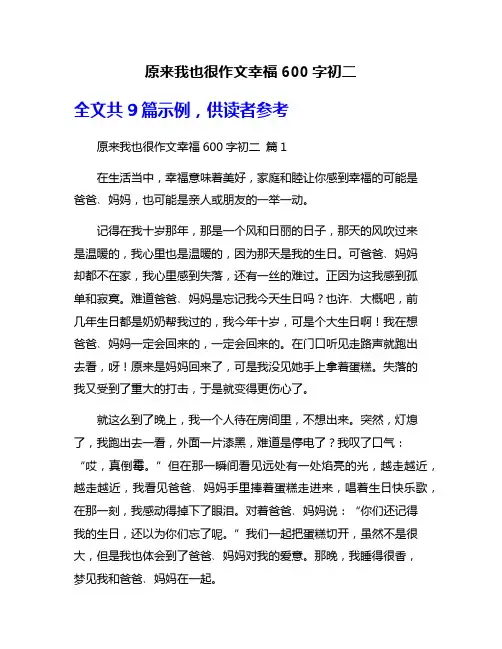 原来我也很作文幸福 600 字初二

全文共 9 篇示例，供读者参考

原来我也很作文幸福 600 字初二 篇 1

在生活当中，幸福意味着美好，家庭和睦让你感到幸福的可能是爸爸、妈妈，也可能是亲人或朋友的一举一动。

记得在我十岁那年，那是一个风和日丽的日子，那天的风吹过来是温暖的，我心里也是温暖的，因为那天是我的生日。可爸爸、妈妈却都不在家，我心里感到失落，还有一丝的难过。正因为这我感到孤单和寂寞。难道爸爸、妈妈是忘记我今天生日吗？也许、大概吧，前几年生日都是奶奶帮我过的，我今年十岁，可是个大生日啊！我在想爸爸、妈妈一定会回来的，一定会回来的。在门口听见走路声就跑出去看，呀！原来是妈妈回来了，可是我没见她手上拿着蛋糕。失落的我又受到了重大的打击，于是就变得更伤心了。

就这么到了晚上，我一个人待在房间里，不想出来。突然，灯熄了，我跑出去一看，外面一片漆黑，难道是停电了？我叹了口气：“哎，真倒霉。”但在那一瞬间看见远处有一处焰亮的光，越走越近，越走越近，我看见爸爸、妈妈手里捧着蛋糕走进来，唱着生日快乐歌，在那一刻，我感动得掉下了眼泪。对着爸爸、妈妈说：“你们还记得我的生日，还以为你们忘了呢。”我们一起把蛋糕切开，虽然不是很大，但是我也体会到了爸爸、妈妈对我的爱意。那晚，我睡得很香，梦见我和爸爸、妈妈在一起。